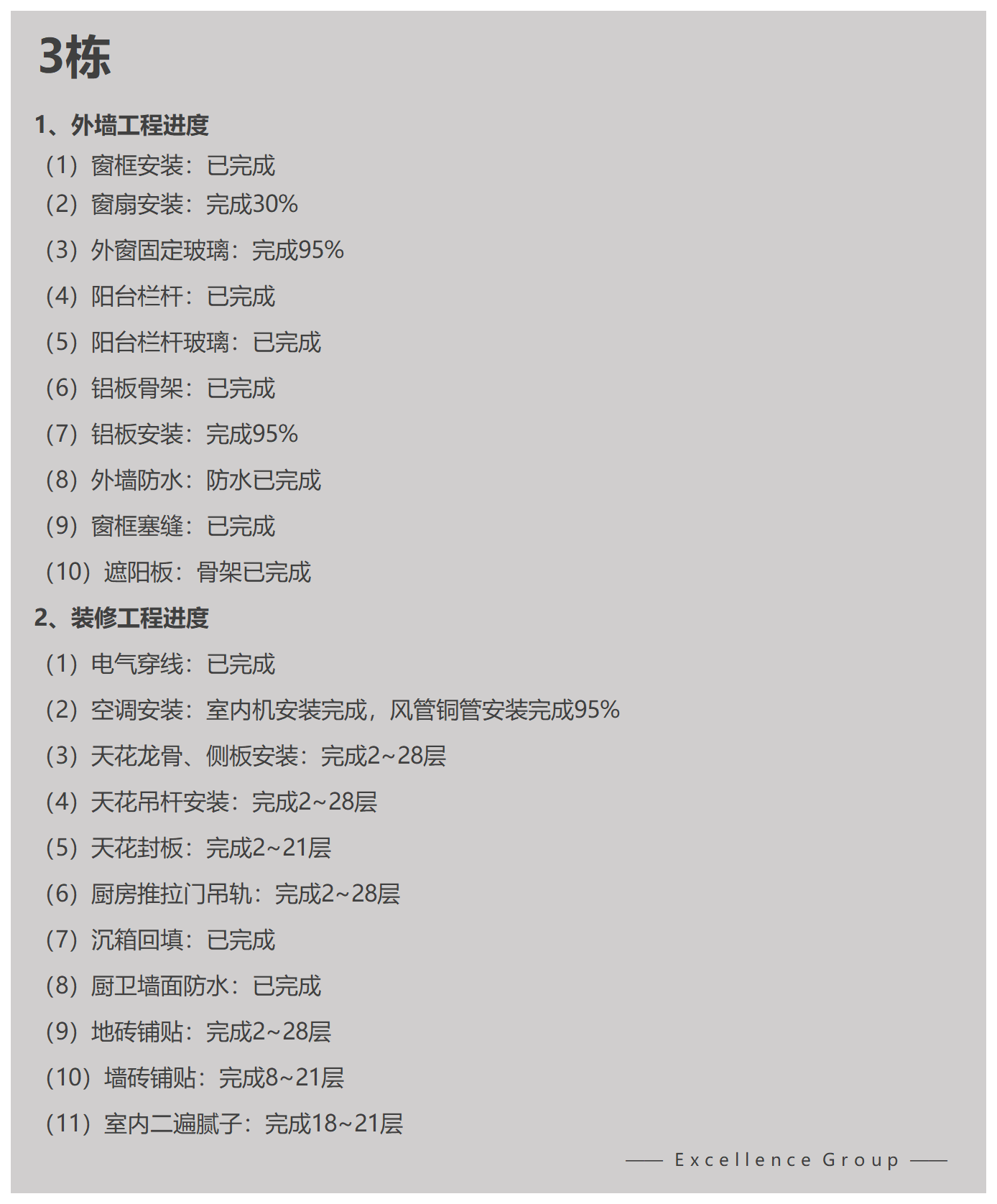 3栋

1、外墙工程进度

（1）窗框安装：已完成

（2）窗扇安装：完成30%

（3）外窗固定玻璃：完成95%

（4）阳台栏杆：已完成

（5）阳台栏杆玻璃：已完成

（6）铝板骨架：已完成

（7）铝板安装：完成95%

（8）外墙防水：防水已完成

（9）窗框塞缝：已完成

（10）遮阳板：骨架已完成

2、装修工程进度

（1）电气穿线：已完成

（2）空调安装：室内机安装完成，风管铜管安装完成95%

（3）天花龙骨、侧板安装：完成2~28层

（4）天花吊杆安装：完成2~28层

（5）天花封板：完成2~21层

（6）厨房推拉门吊轨：完成2~28层

（7）沉箱回填：已完成

（8）厨卫墙面防水：已完成

（9）地砖铺贴：完成2~28层

（10）墙砖铺贴：完成8~21层

（11）室内二遍腻子：完成18~21层

—— Excellence Group ——